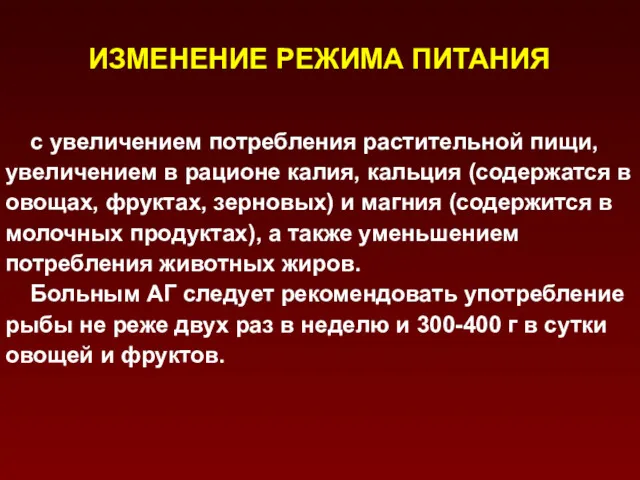 ИЗМЕНЕНИЕ РЕЖИМА ПИТАНИЯ

с увеличением потребления растительной пищи, увеличением в рационе калия, кальция (содержатся в овощах, фруктах, зерновых) и магния (содержится в молочных продуктах), а также уменьшением потребления животных жиров.

Больным АГ следует рекомендовать употребление рыбы не реже двух раз в неделю и 300-400 г в сутки овощей и фруктов.